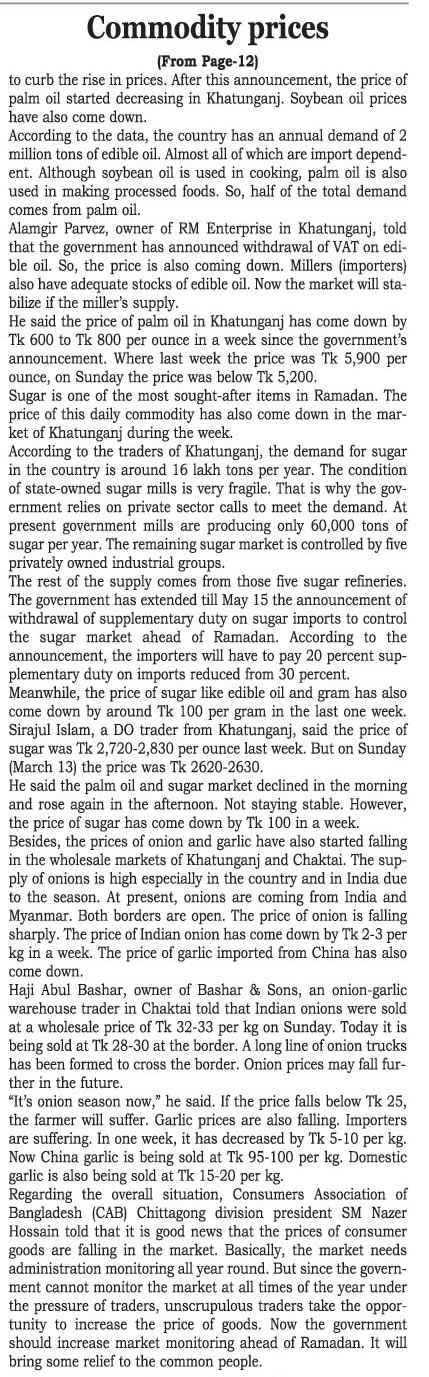 Commodity prices

(From Page-12)

to curb the rise in prices. After this announcement, the price of palm oil started decreasing in Khatunganj. Soybean oil prices have also come down.

According to the data, the country has an annual demand of 2 million tons of edible oil. Almost all of which are import dependent. Although soybean oil is used in cooking, palm oil is also used in making processed foods. So, half of the total demand comes from palm oil.

Alamgir Parvez, owner of RM Enterprise in Khatunganj, told that the government has announced withdrawal of VAT on edible oil. So, the price is also coming down. Millers (importers) also have adequate stocks of edible oil. Now the market will stabilize if the miller's supply.

He said the price of palm oil in Khatunganj has come down by Tk 600 to Tk 800 per ounce in a week since the government's announcement. Where last week the price was Tk 5,900 per ounce, on Sunday the price was below Tk 5,200.

Sugar is one of the most sought-after items in Ramadan. The price of this daily commodity has also come down in the market of Khatunganj during the week.

According to the traders of Khatunganj, the demand for sugar in the country is around 16 lakh tons per year. The condition of state-owned sugar mills is very fragile. That is why the government relies on private sector calls to meet the demand. At present government mills are producing only 60,000 tons of sugar per year. The remaining sugar market is controlled by five privately owned industrial groups.

The rest of the supply comes from those five sugar refineries. The government has extended till May 15 the announcement of withdrawal of supplementary duty on sugar imports to control the sugar market ahead of Ramadan. According to the announcement, the importers will have to pay 20 percent supplementary duty on imports reduced from 30 percent.

Meanwhile, the price of sugar like edible oil and gram has also come down by around Tk 100 per gram in the last one week. Sirajul Islam, a DO trader from Khatunganj, said the price of sugar was Tk 2,720-2,830 per ounce last week. But on Sunday (March 13) the price was Tk 2620-2630.

He said the palm oil and sugar market declined in the morning and rose again in the afternoon. Not staying stable. However, the price of sugar has come down by Tk 100 in a week.

Besides, the prices of onion and garlic have also started falling in the wholesale markets of Khatunganj and Chaktai. The supply of onions is high especially in the country and in India due to the season. At present, onions are coming from India and Myanmar. Both borders are open. The price of onion is falling sharply. The price of Indian onion has come down by Tk 2-3 per kg in a week. The price of garlic imported from China has also come down.

Haji Abul Bashar, owner of Bashar & Sons, an onion-garlic warehouse trader in Chaktai told that Indian onions were sold at a wholesale price of Tk 32-33 per kg on Sunday. Today it is being sold at Tk 28-30 at the border. A long line of onion trucks has been formed to cross the border. Onion prices may fall further in the future.

"It's onion season now," he said. If the price falls below Tk 25, the farmer will suffer. Garlic prices are also falling. Importers are suffering. In one week, it has decreased by Tk 5-10 per kg. Now China garlic is being sold at Tk 95-100 per kg. Domestic garlic is also being sold at Tk 15-20 per kg.

Regarding the overall situation, Consumers Association of Bangladesh (CAB) Chittagong division president SM Nazer Hossain told that it is good news that the prices of consumer goods are falling in the market. Basically, the market needs administration monitoring all year round. But since the government cannot monitor the market at all times of the year under the pressure of traders, unscrupulous traders take the opportunity to increase the price of goods. Now the government should increase market monitoring ahead of Ramadan. It will bring some relief to the common people.